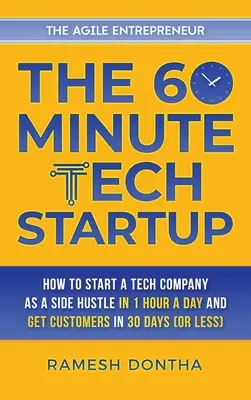 THE AGILE ENTREPRENEUR

THE 60 MINUTE TECH STARTUP

HOW TO START A TECH COMPANY AS A SIDE HUSTLE IN 1 HOUR A DAY AND GET CUSTOMERS IN 30 DAYS (OR LESS)

RAMESH DONTHA